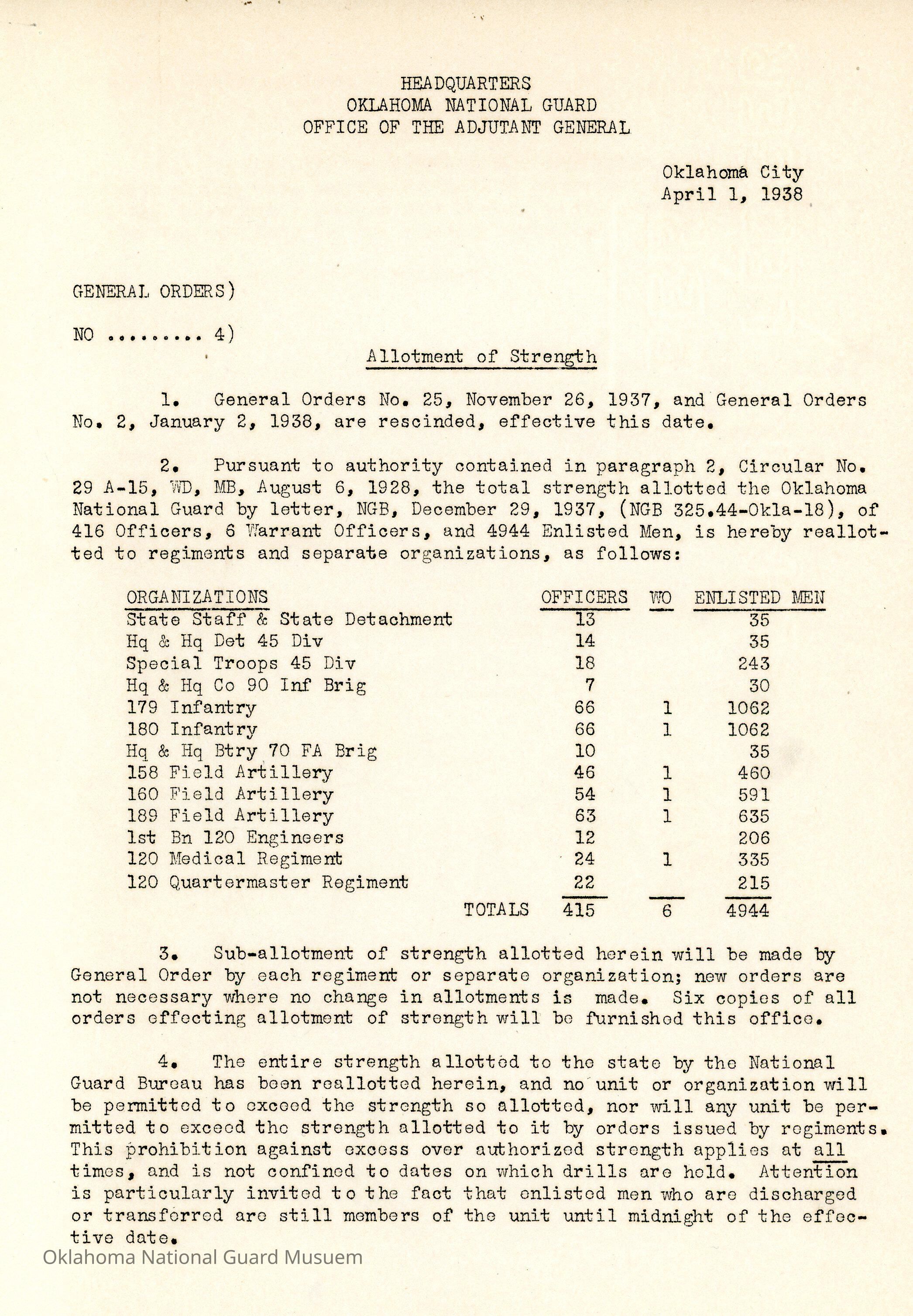 HEADQUARTERS
OKLAHOMA NATIONAL GUARD
OFFICE OF THE ADJUTANT GENERAL

Oklahoma City
April 1, 1938

GENERAL ORDERS)

NO ......... 4)

Allotment of Strength

1. General Orders No. 25, November 26, 1937, and General Orders No. 2, January 2, 1938, are rescinded, effective this date.

2. Pursuant to authority contained in paragraph 2, Circular No. 29 A-15, WD, MB, August 6, 1928, the total strength allotted the Oklahoma National Guard by letter, NGB, December 29, 1937, (NGB 325.44-Okla-18), of 416 Officers, 6 Warrant Officers, and 4944 Enlisted Men, is hereby reallotted to regiments and separate organizations, as follows:

| ORGANIZATIONS | OFFICERS | WO | ENLISTED MEN |
|---|---|---|---|
| State Staff & State Detachment | 13 | | 35 |
| Hq & Hq Det 45 Div | 14 | | 35 |
| Special Troops 45 Div | 18 | | 243 |
| Hq & Hq Co 90 Inf Brig | 7 | | 30 |
| 179 Infantry | 66 | 1 | 1062 |
| 180 Infantry | 66 | 1 | 1062 |
| Hq & Hq Btry 70 FA Brig | 10 | | 35 |
| 158 Field Artillery | 46 | 1 | 460 |
| 160 Field Artillery | 54 | 1 | 591 |
| 189 Field Artillery | 63 | 1 | 635 |
| 1st Bn 120 Engineers | 12 | | 206 |
| 120 Medical Regiment | 24 | 1 | 335 |
| 120 Quartermaster Regiment | 22 | | 215 |
| TOTALS | 415 | 6 | 4944 |

3. Sub-allotment of strength allotted herein will be made by General Order by each regiment or separate organization; new orders are not necessary where no change in allotments is made. Six copies of all orders effecting allotment of strength will be furnished this office.

4. The entire strength allotted to the state by the National Guard Bureau has been reallotted herein, and no unit or organization will be permitted to exceed the strength so allotted, nor will any unit be permitted to exceed the strength allotted to it by orders issued by regiments. This prohibition against excess over authorized strength applies at all times, and is not confined to dates on which drills are held. Attention is particularly invited to the fact that enlisted men who are discharged or transferred are still members of the unit until midnight of the effective date.

Oklahoma National Guard Musuem